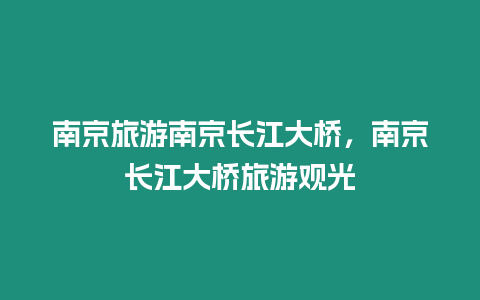 南京旅游南京长江大桥，南京长江大桥旅游观光